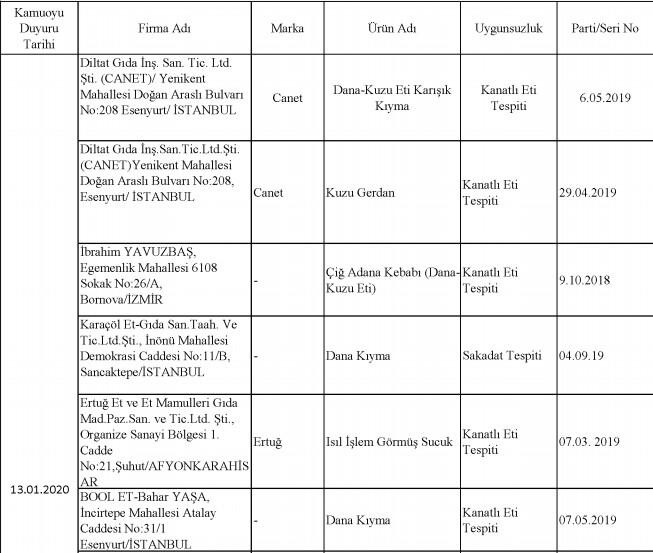 | Kamuoyu Duyuru Tarihi | Firma Adı | Marka | Ürün Adı | Uygunsuzluk | Parti/Seri No |
|---|---|---|---|---|---|
| 13.01.2020 | Diltat Gıda İnş. San. Tic. Ltd. Şti. (CANET)/ Yenikent Mahallesi Doğan Araslı Bulvarı No:208 Esenyurt/ İSTANBUL | Canet | Dana-Kuzu Eti Karışık Kıyma | Kanatlı Eti Tespiti | 6.05.2019 |
| | Diltat Gıda İnş.San.Tic.Ltd.Şti. (CANET)Yenikent Mahallesi Doğan Araslı Bulvarı No:208, Esenyurt/ İSTANBUL | Canet | Kuzu Gerdan | Kanatlı Eti Tespiti | 29.04.2019 |
| | İbrahim YAVUZBAŞ, Egemenlik Mahallesi 6108 Sokak No:26/A, Bornova/İZMİR | - | Çiğ Adana Kebabı (Dana-Kuzu Eti) | Kanatlı Eti Tespiti | 9.10.2018 |
| | Karaçöl Et-Gıda San.Taah. Ve Tic.Ltd.Şti., İnönü Mahallesi Demokrasi Caddesi No:11/B, Sancaktepe/İSTANBUL | - | Dana Kıyma | Sakadat Tespiti | 04.09.19 |
| | Ertuğ Et ve Et Mamulleri Gıda Mad.Paz.San. ve Tic.Ltd. Şti., Organize Sanayi Bölgesi 1. Cadde No:21,Şuhut/AFYONKARAHİSAR | Ertuğ | Isıl İşlem Görmüş Sucuk | Kanatlı Eti Tespiti | 07.03. 2019 |
| | BOOL ET-Bahar YAŞA, İncirtepe Mahallesi Atalay Caddesi No:31/1 Esenyurt/İSTANBUL | - | Dana Kıyma | Kanatlı Eti Tespiti | 07.05.2019 |